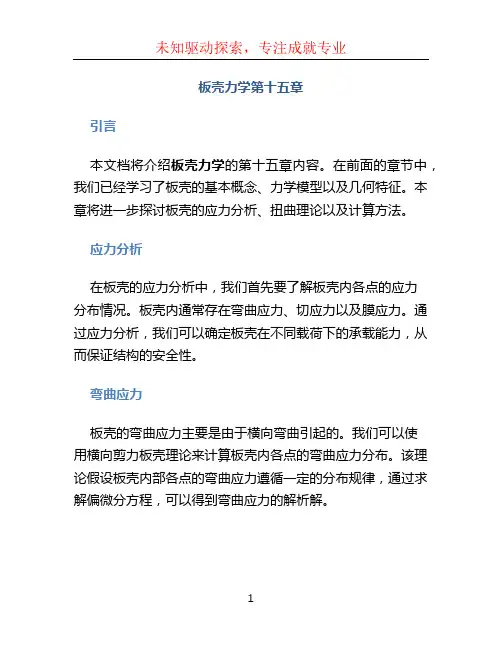 未知驱动探索，专注成就专业

板壳力学第十五章

引言

本文档将介绍板壳力学的第十五章内容。在前面的章节中，我们已经学习了板壳的基本概念、力学模型以及几何特征。本章将进一步探讨板壳的应力分析、扭曲理论以及计算方法。

应力分析

在板壳的应力分析中，我们首先要了解板壳内各点的应力分布情况。板壳内通常存在弯曲应力、切应力以及膜应力。通过应力分析，我们可以确定板壳在不同载荷下的承载能力，从而保证结构的安全性。

弯曲应力

板壳的弯曲应力主要是由于横向弯曲引起的。我们可以使用横向剪力板壳理论来计算板壳内各点的弯曲应力分布。该理论假设板壳内部各点的弯曲应力遵循一定的分布规律，通过求解偏微分方程，可以得到弯曲应力的解析解。

1